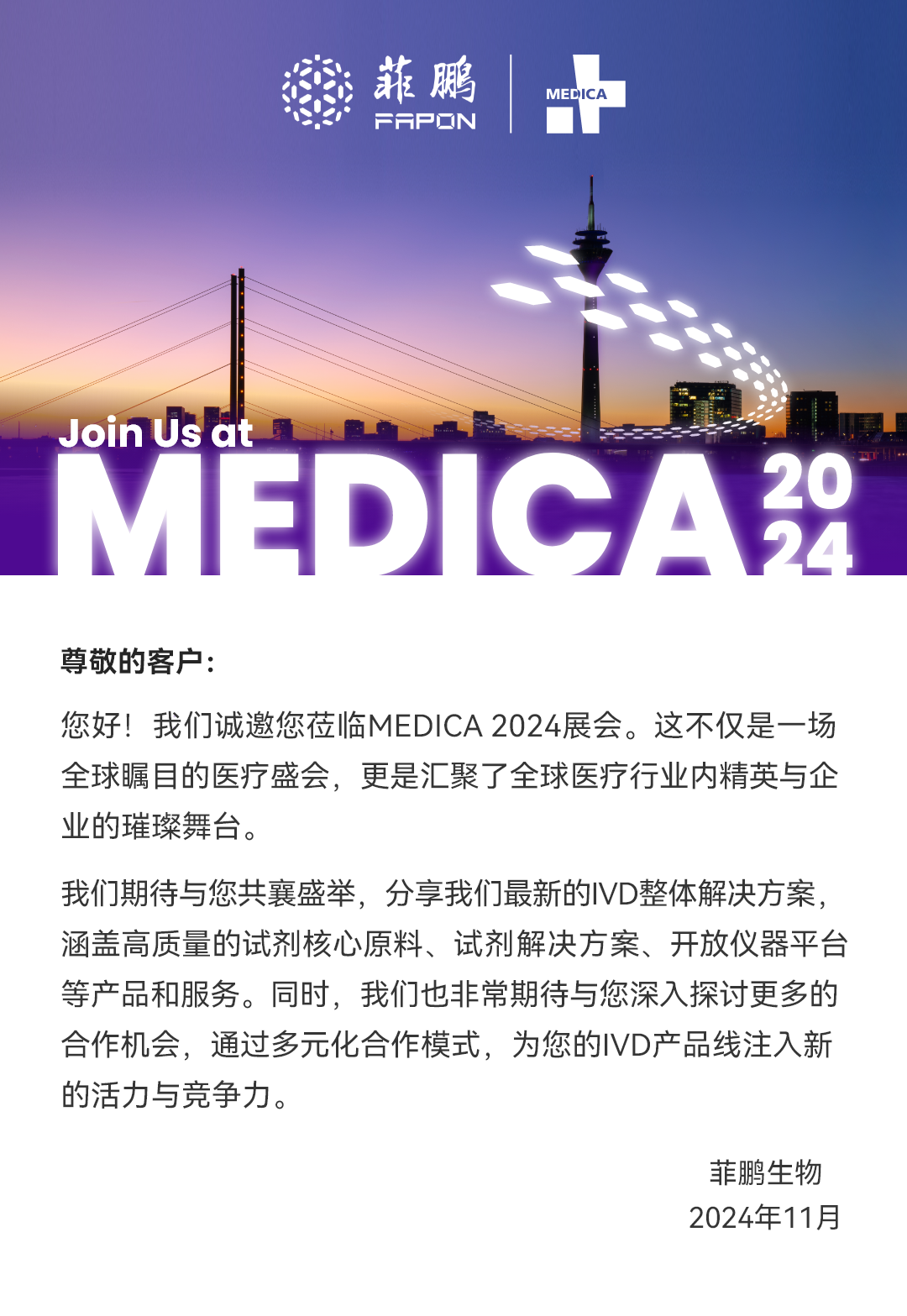 菲鹏
FAPON

MEDICA

Join Us at
MEDICA 2024

尊敬的客户：

您好！我们诚邀您莅临MEDICA 2024展会。这不仅是一场全球瞩目的医疗盛会，更是汇聚了全球医疗行业内精英与企业的璀璨舞台。

我们期待与您共襄盛举，分享我们最新的IVD整体解决方案，涵盖高质量的试剂核心原料、试剂解决方案、开放仪器平台等产品和服务。同时，我们也非常期待与您深入探讨更多的合作机会，通过多元化合作模式，为您的IVD产品线注入新的活力与竞争力。

菲鹏生物
2024年11月